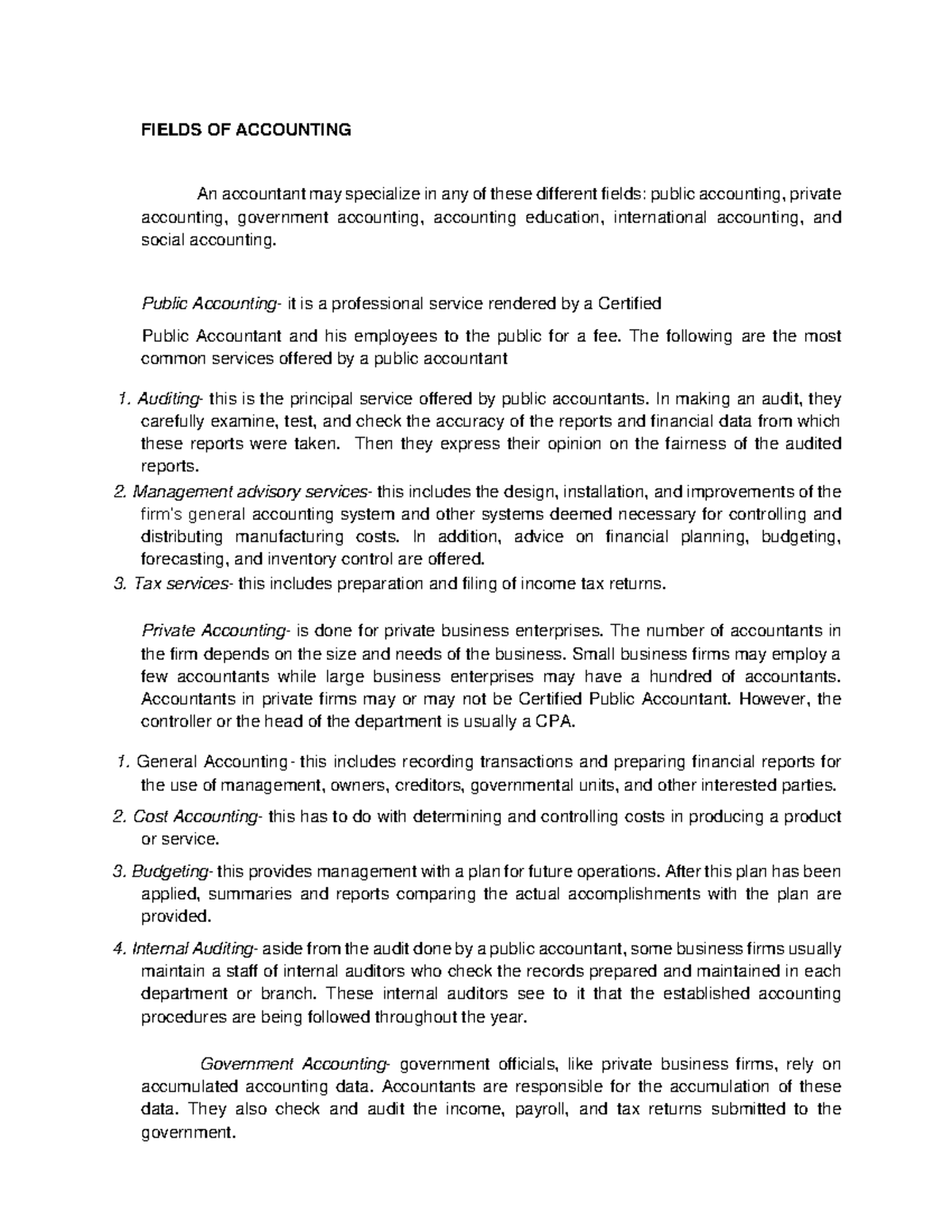 FIELDS OF ACCOUNTING

An accountant may specialize in any of these different fields: public accounting, private accounting, government accounting, accounting education, international accounting, and social accounting.

Public Accounting- it is a professional service rendered by a Certified

Public Accountant and his employees to the public for a fee. The following are the most common services offered by a public accountant

1. Auditing- this is the principal service offered by public accountants. In making an audit, they carefully examine, test, and check the accuracy of the reports and financial data from which these reports were taken. Then they express their opinion on the fairness of the audited reports.
2. Management advisory services- this includes the design, installation, and improvements of the firm's general accounting system and other systems deemed necessary for controlling and distributing manufacturing costs. In addition, advice on financial planning, budgeting, forecasting, and inventory control are offered.
3. Tax services- this includes preparation and filing of income tax returns.

Private Accounting- is done for private business enterprises. The number of accountants in the firm depends on the size and needs of the business. Small business firms may employ a few accountants while large business enterprises may have a hundred of accountants. Accountants in private firms may or may not be Certified Public Accountant. However, the controller or the head of the department is usually a CPA.

1. General Accounting - this includes recording transactions and preparing financial reports for the use of management, owners, creditors, governmental units, and other interested parties.
2. Cost Accounting- this has to do with determining and controlling costs in producing a product or service.
3. Budgeting- this provides management with a plan for future operations. After this plan has been applied, summaries and reports comparing the actual accomplishments with the plan are provided.
4. Internal Auditing- aside from the audit done by a public accountant, some business firms usually maintain a staff of internal auditors who check the records prepared and maintained in each department or branch. These internal auditors see to it that the established accounting procedures are being followed throughout the year.

Government Accounting- government officials, like private business firms, rely on accumulated accounting data. Accountants are responsible for the accumulation of these data. They also check and audit the income, payroll, and tax returns submitted to the government.